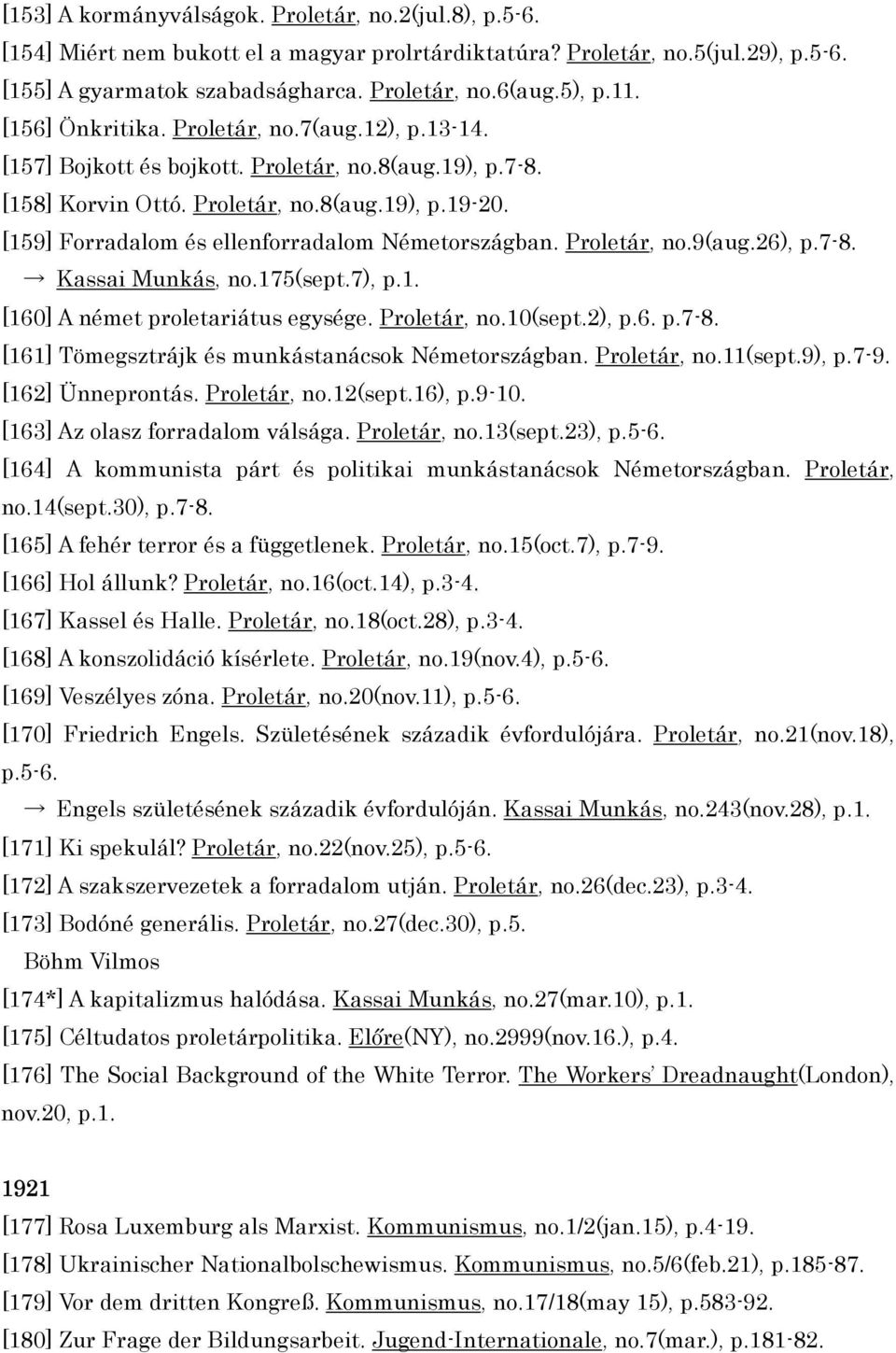 [153] A kormányválságok. Proletár, no.2(jul.8), p.5-6.
[154] Miért nem bukott el a magyar prolrtárdiktatúra? Proletár, no.5(jul.29), p.5-6.
[155] A gyarmatok szabadságharca. Proletár, no.6(aug.5), p.11.
[156] Önkritika. Proletár, no.7(aug.12), p.13-14.
[157] Bojkott és bojkott. Proletár, no.8(aug.19), p.7-8.
[158] Korvin Ottó. Proletár, no.8(aug.19), p.19-20.
[159] Forradalom és ellenforradalom Németországban. Proletár, no.9(aug.26), p.7-8.
→ Kassai Munkás, no.175(sept.7), p.1.
[160] A német proletariátus egysége. Proletár, no.10(sept.2), p.6. p.7-8.
[161] Tömegsztrájk és munkástanácsok Németországban. Proletár, no.11(sept.9), p.7-9.
[162] Ünneprontás. Proletár, no.12(sept.16), p.9-10.
[163] Az olasz forradalom válsága. Proletár, no.13(sept.23), p.5-6.
[164] A kommunista párt és politikai munkástanácsok Németországban. Proletár, no.14(sept.30), p.7-8.
[165] A fehér terror és a függetlenek. Proletár, no.15(oct.7), p.7-9.
[166] Hol állunk? Proletár, no.16(oct.14), p.3-4.
[167] Kassel és Halle. Proletár, no.18(oct.28), p.3-4.
[168] A konszolidáció kísérlete. Proletár, no.19(nov.4), p.5-6.
[169] Veszélyes zóna. Proletár, no.20(nov.11), p.5-6.
[170] Friedrich Engels. Születésének századik évfordulójára. Proletár, no.21(nov.18), p.5-6.
→ Engels születésének századik évfordulóján. Kassai Munkás, no.243(nov.28), p.1.
[171] Ki spekulál? Proletár, no.22(nov.25), p.5-6.
[172] A szakszervezetek a forradalom utján. Proletár, no.26(dec.23), p.3-4.
[173] Bodóné generális. Proletár, no.27(dec.30), p.5.
Böhm Vilmos
[174*] A kapitalizmus halódása. Kassai Munkás, no.27(mar.10), p.1.
[175] Céltudatos proletárpolitika. Előre(NY), no.2999(nov.16.), p.4.
[176] The Social Background of the White Terror. The Workers' Dreadnaught(London), nov.20, p.1.

1921
[177] Rosa Luxemburg als Marxist. Kommunismus, no.1/2(jan.15), p.4-19.
[178] Ukrainischer Nationalbolschewismus. Kommunismus, no.5/6(feb.21), p.185-87.
[179] Vor dem dritten Kongreß. Kommunismus, no.17/18(may 15), p.583-92.
[180] Zur Frage der Bildungsarbeit. Jugend-Internationale, no.7(mar.), p.181-82.